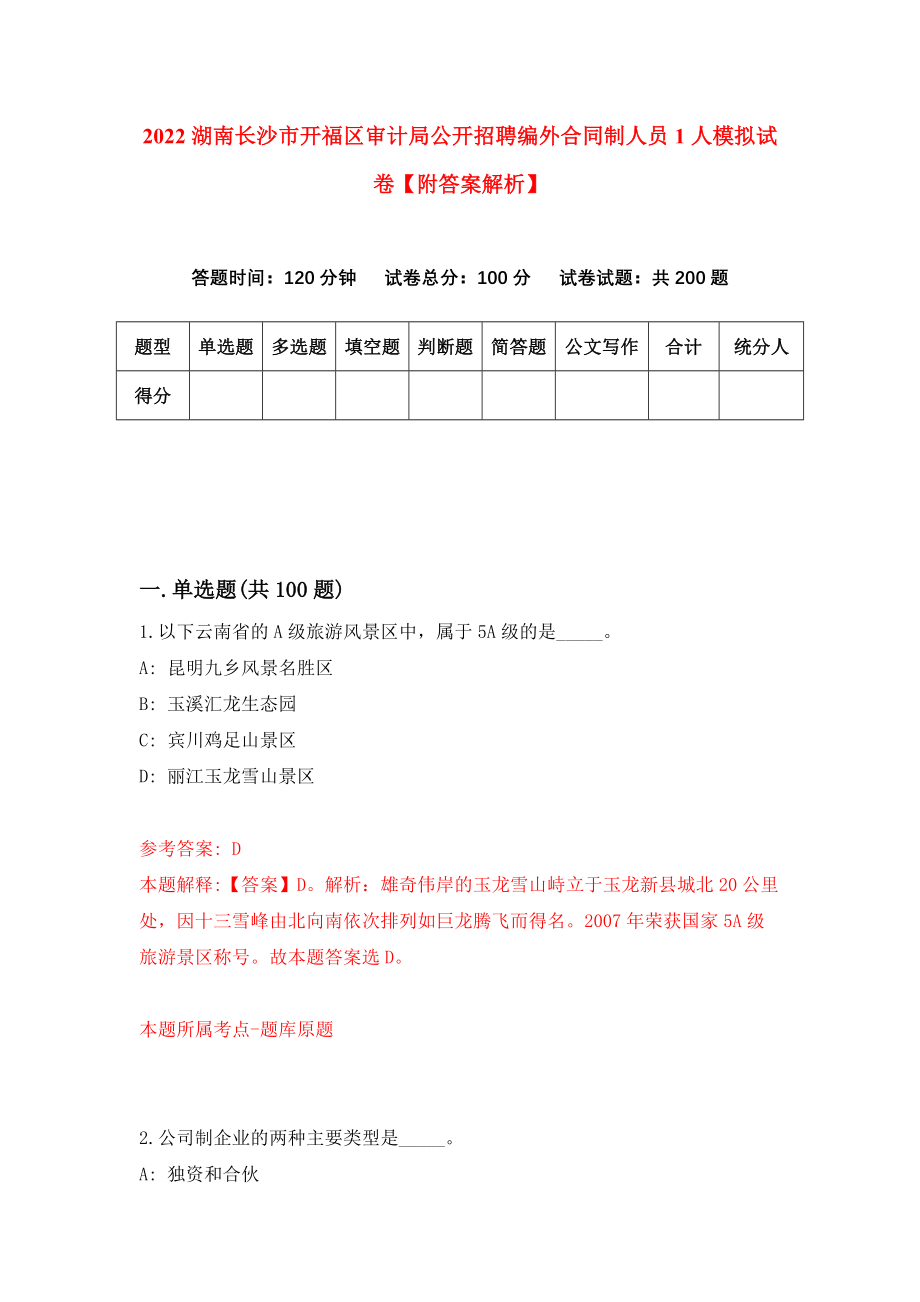 2022 湖南长沙市开福区审计局公开招聘编外合同制人员 1 人模拟试卷【附答案解析】

答题时间：120 分钟　试卷总分：100 分　试卷试题：共 200 题

| 题型 | 单选题 | 多选题 | 填空题 | 判断题 | 简答题 | 公文写作 | 合计 | 统分人 |
|---|---|---|---|---|---|---|---|---|
| 得分 | | | | | | | | |

一.单选题(共 100 题)

1.以下云南省的 A 级旅游风景区中，属于 5A 级的是_____。
A: 昆明九乡风景名胜区
B: 玉溪汇龙生态园
C: 宾川鸡足山景区
D: 丽江玉龙雪山景区

参考答案: D
本题解释:【答案】D。解析：雄奇伟岸的玉龙雪山峙立于玉龙新县城北 20 公里处，因十三雪峰由北向南依次排列如巨龙腾飞而得名。2007 年荣获国家 5A 级旅游景区称号。故本题答案选 D。

本题所属考点-题库原题

2.公司制企业的两种主要类型是_____。
A: 独资和合伙